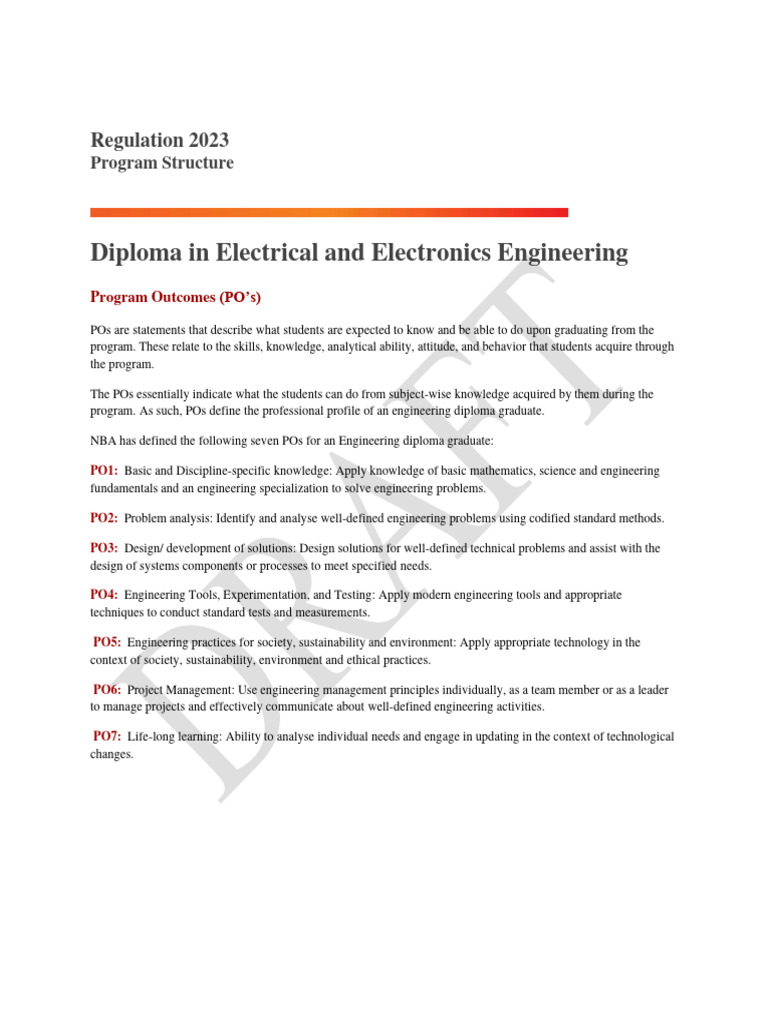 Regulation 2023
Program Structure

Diploma in Electrical and Electronics Engineering

Program Outcomes (PO's)

POs are statements that describe what students are expected to know and be able to do upon graduating from the program. These relate to the skills, knowledge, analytical ability, attitude, and behavior that students acquire through the program.

The POs essentially indicate what the students can do from subject-wise knowledge acquired by them during the program. As such, POs define the professional profile of an engineering diploma graduate.

NBA has defined the following seven POs for an Engineering diploma graduate:

PO1: Basic and Discipline-specific knowledge: Apply knowledge of basic mathematics, science and engineering fundamentals and an engineering specialization to solve engineering problems.

PO2: Problem analysis: Identify and analyse well-defined engineering problems using codified standard methods.

PO3: Design/ development of solutions: Design solutions for well-defined technical problems and assist with the design of systems components or processes to meet specified needs.

PO4: Engineering Tools, Experimentation, and Testing: Apply modern engineering tools and appropriate techniques to conduct standard tests and measurements.

PO5: Engineering practices for society, sustainability and environment: Apply appropriate technology in the context of society, sustainability, environment and ethical practices.

PO6: Project Management: Use engineering management principles individually, as a team member or as a leader to manage projects and effectively communicate about well-defined engineering activities.

PO7: Life-long learning: Ability to analyse individual needs and engage in updating in the context of technological changes.

DRAFT